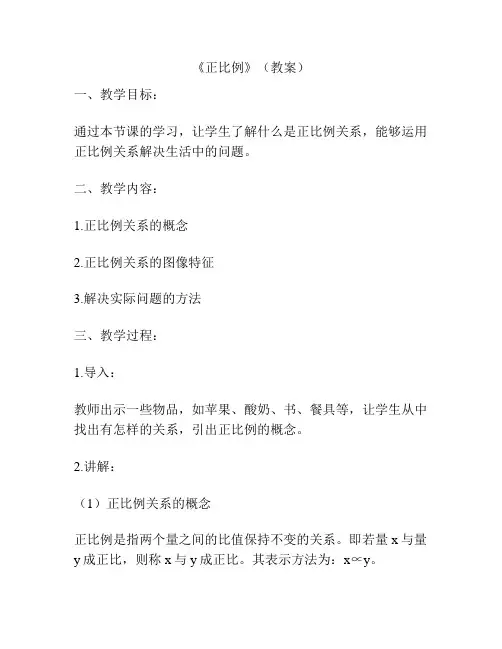 《正比例》（教案）

一、教学目标：

通过本节课的学习，让学生了解什么是正比例关系，能够运用正比例关系解决生活中的问题。

二、教学内容：

1.正比例关系的概念

2.正比例关系的图像特征

3.解决实际问题的方法

三、教学过程：

1.导入：

教师出示一些物品，如苹果、酸奶、书、餐具等，让学生从中找出有怎样的关系，引出正比例的概念。

2.讲解：

（1）正比例关系的概念

正比例是指两个量之间的比值保持不变的关系。即若量 x 与量 y 成正比，则称 x 与 y 成正比。其表示方法为：$x \propto y$。